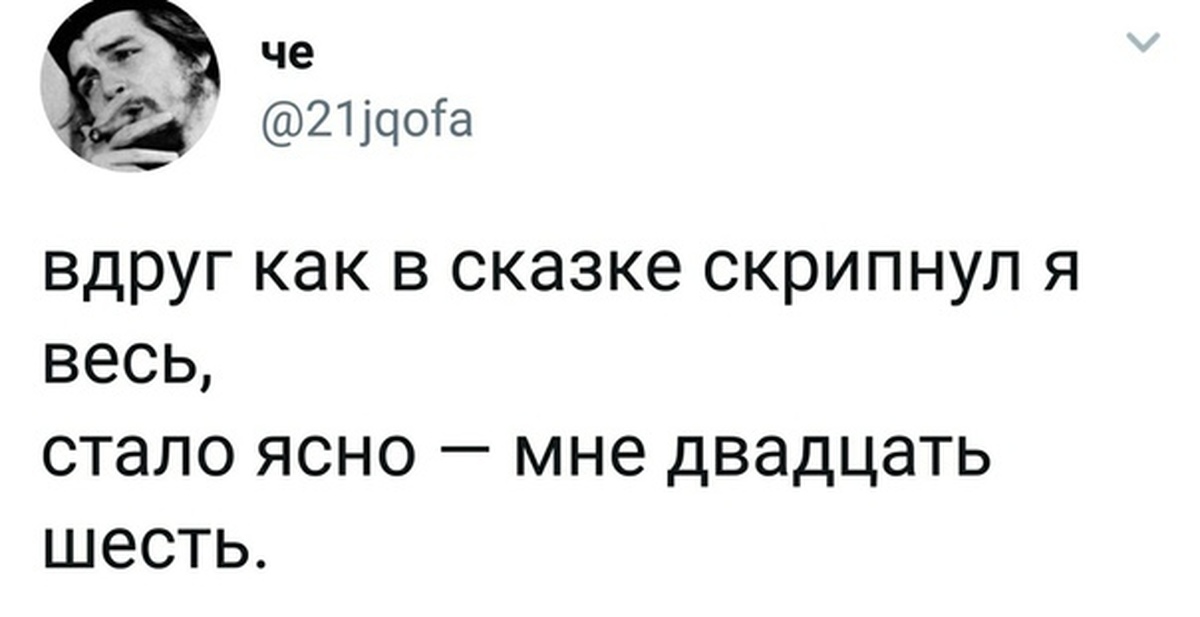 че
@21jqofa

вдруг как в сказке скрипнул я весь,
стало ясно — мне двадцать шесть.